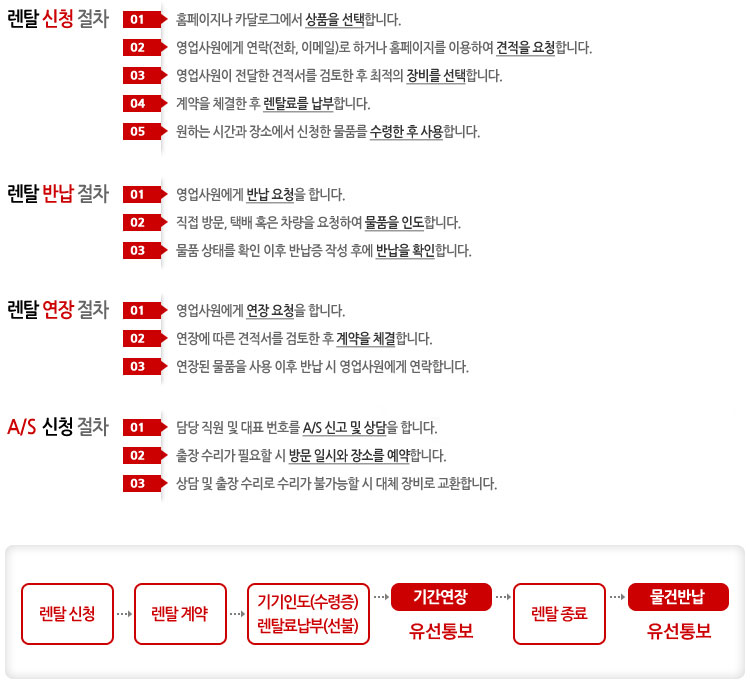 렌탈 신청 절차

01 홈페이지나 카달로그에서 상품을 선택합니다.

02 영업사원에게 연락(전화, 이메일)로 하거나 홈페이지를 이용하여 견적을 요청합니다.

03 영업사원이 전달한 견적서를 검토한 후 최적의 장비를 선택합니다.

04 계약을 체결한 후 렌탈료를 납부합니다.

05 원하는 시간과 장소에서 신청한 물품를 수령한 후 사용합니다.

렌탈 반납 절차

01 영업사원에게 반납 요청을 합니다.

02 직접 방문, 택배 혹은 차량을 요청하여 물품을 인도합니다.

03 물품 상태를 확인 이후 반납증 작성 후에 반납을 확인합니다.

렌탈 연장 절차

01 영업사원에게 연장 요청을 합니다.

02 연장에 따른 견적서를 검토한 후 계약을 체결합니다.

03 연장된 물품을 사용 이후 반납 시 영업사원에게 연락합니다.

A/S 신청 절차

01 담당 직원 및 대표 번호를 A/S 신고 및 상담을 합니다.

02 출장 수리가 필요할 시 방문 일시와 장소를 예약합니다.

03 상담 및 출장 수리로 수리가 불가능할 시 대체 장비로 교환합니다.

렌탈 신청

렌탈 계약

기기인도(수령증)
렌탈료납부(선불)

기간연장
유선통보

렌탈 종료

물건반납
유선통보